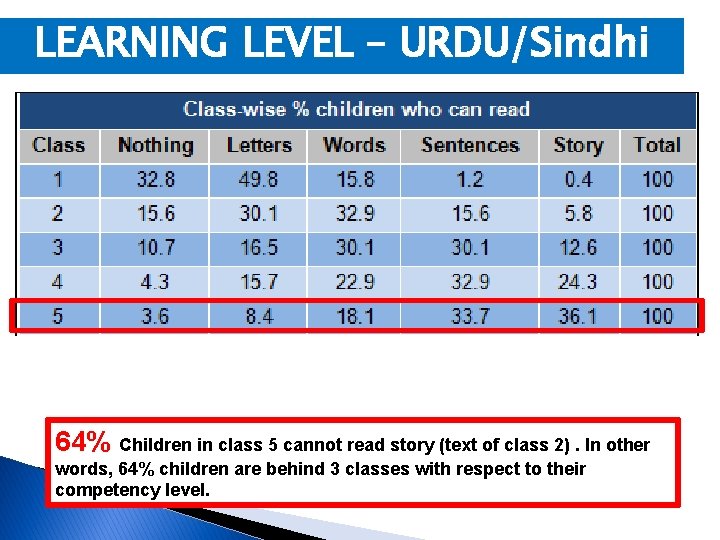 LEARNING LEVEL – URDU/Sindhi

Class-wise % children who can read

| Class | Nothing | Letters | Words | Sentences | Story | Total |
|---|---|---|---|---|---|---|
| 1 | 32.8 | 49.8 | 15.8 | 1.2 | 0.4 | 100 |
| 2 | 15.6 | 30.1 | 32.9 | 15.6 | 5.8 | 100 |
| 3 | 10.7 | 16.5 | 30.1 | 30.1 | 12.6 | 100 |
| 4 | 4.3 | 15.7 | 22.9 | 32.9 | 24.3 | 100 |
| 5 | 3.6 | 8.4 | 18.1 | 33.7 | 36.1 | 100 |

64% Children in class 5 cannot read story (text of class 2) . In other words, 64% children are behind 3 classes with respect to their competency level.